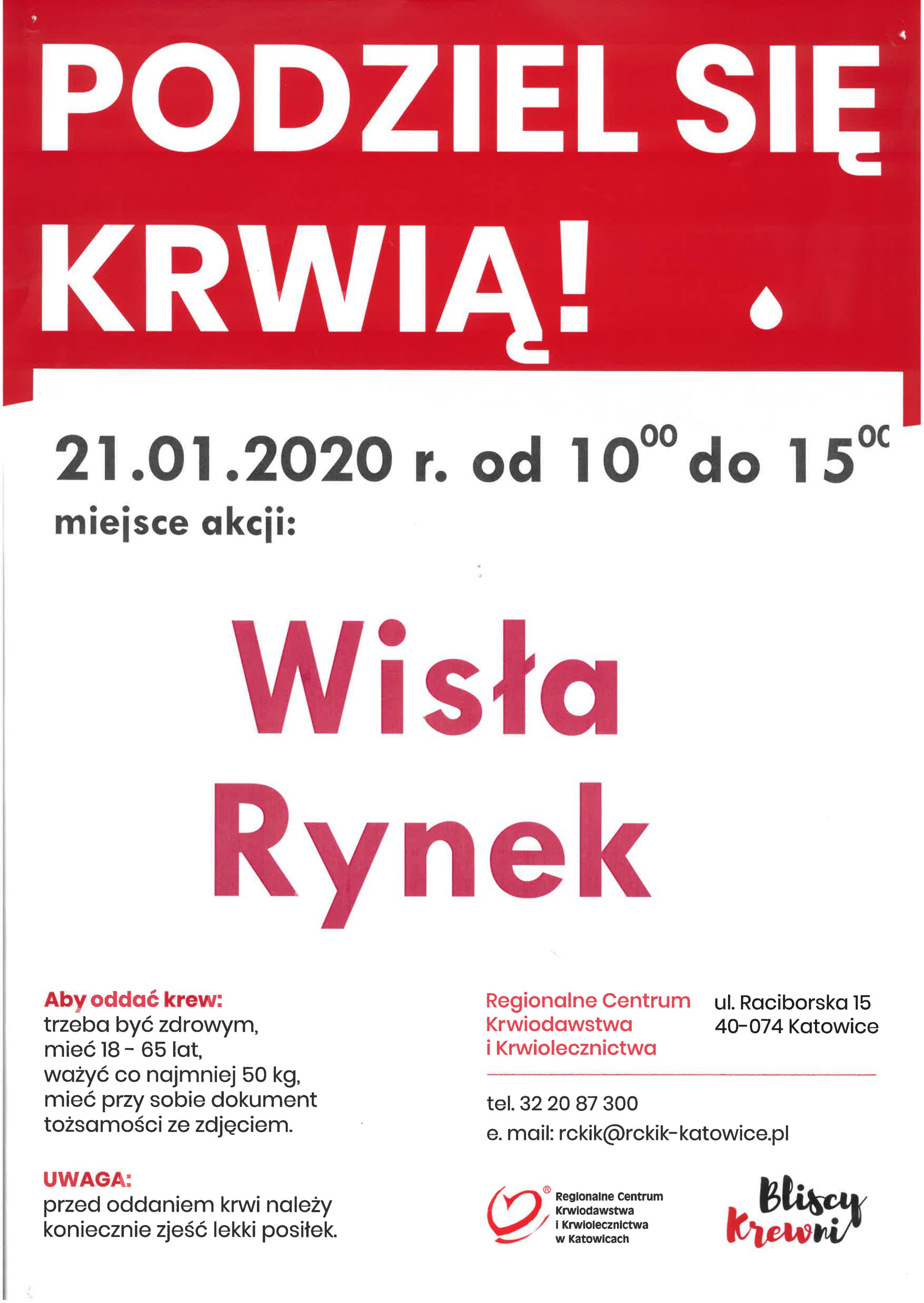 PODZIEL SIĘ KRWIĄ!

21.01.2020 r. od $10^{00}$ do $15^{00}$

miejsce akcji:

Wisła Rynek

Aby oddać krew:
trzeba być zdrowym,
mieć 18 - 65 lat,
ważyć co najmniej 50 kg,
mieć przy sobie dokument tożsamości ze zdjęciem.

UWAGA:
przed oddaniem krwi należy koniecznie zjeść lekki posiłek.

Regionalne Centrum
Krwiodawstwa
i Krwiolecznictwa

ul. Raciborska 15
40-074 Katowice

tel. 32 20 87 300
e. mail: rckik@rckik-katowice.pl

Regionalne Centrum
Krwiodawstwa
i Krwiolecznictwa
w Katowicach

Bliscy Krewni